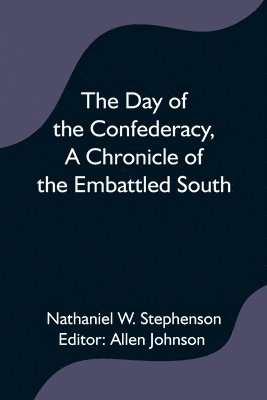 The Day of the Confederacy, A Chronicle of the Embattled South

Nathaniel W. Stephenson
Editor: Allen Johnson